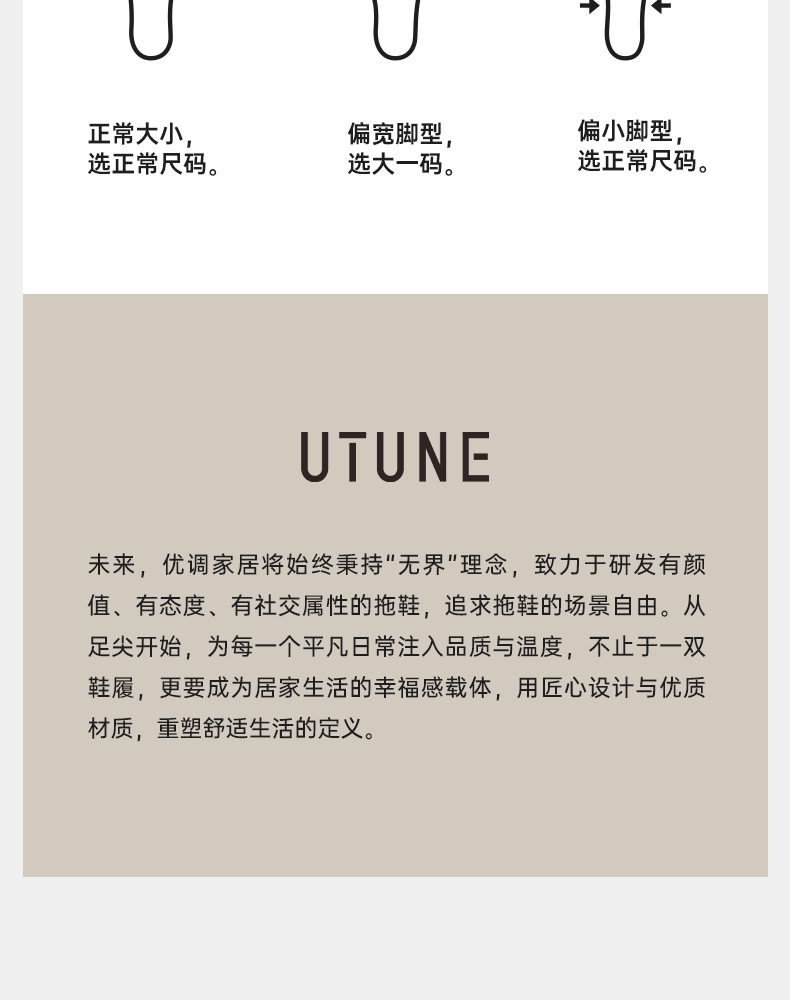 正常大小，
选正常尺码。

偏宽脚型，
选大一码。

偏小脚型，
选正常尺码。

UTUNE

未来，优调家居将始终秉持“无界”理念，致力于研发有颜值、有态度、有社交属性的拖鞋，追求拖鞋的场景自由。从足尖开始，为每一个平凡日常注入品质与温度，不止于一双鞋履，更要成为居家生活的幸福感载体，用匠心设计与优质材质，重塑舒适生活的定义。